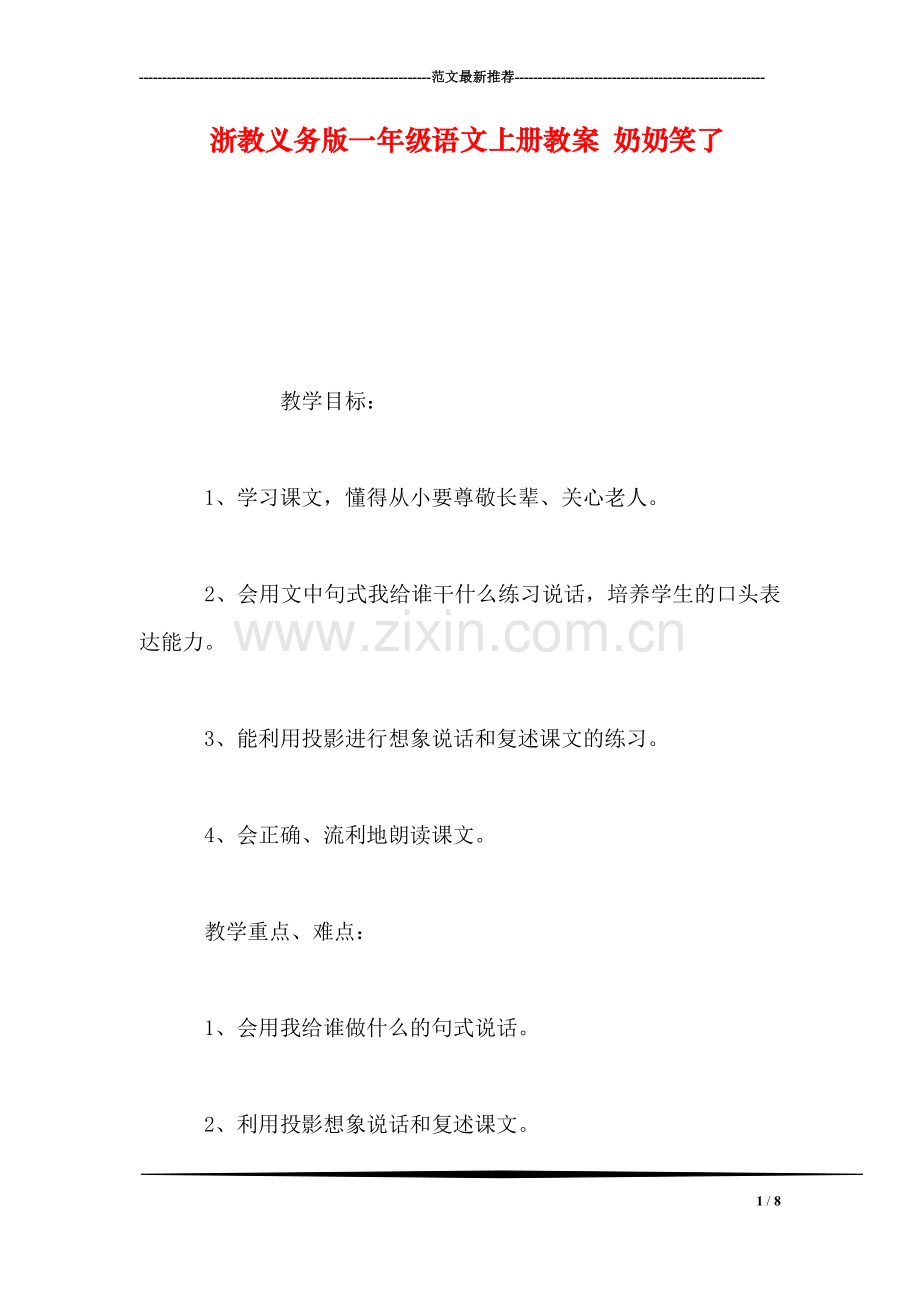 ---------------------------------------------------------------范文最新推荐------------------------------------------------------

浙教义务版一年级语文上册教案 奶奶笑了

教学目标：

1、学习课文，懂得从小要尊敬长辈、关心老人。

2、会用文中句式我给谁干什么练习说话，培养学生的口头表达能力。

www.zixin.com.cn

3、能利用投影进行想象说话和复述课文的练习。

4、会正确、流利地朗读课文。

教学重点、难点：

1、会用我给谁做什么的句式说话。

2、利用投影想象说话和复述课文。

1 / 8